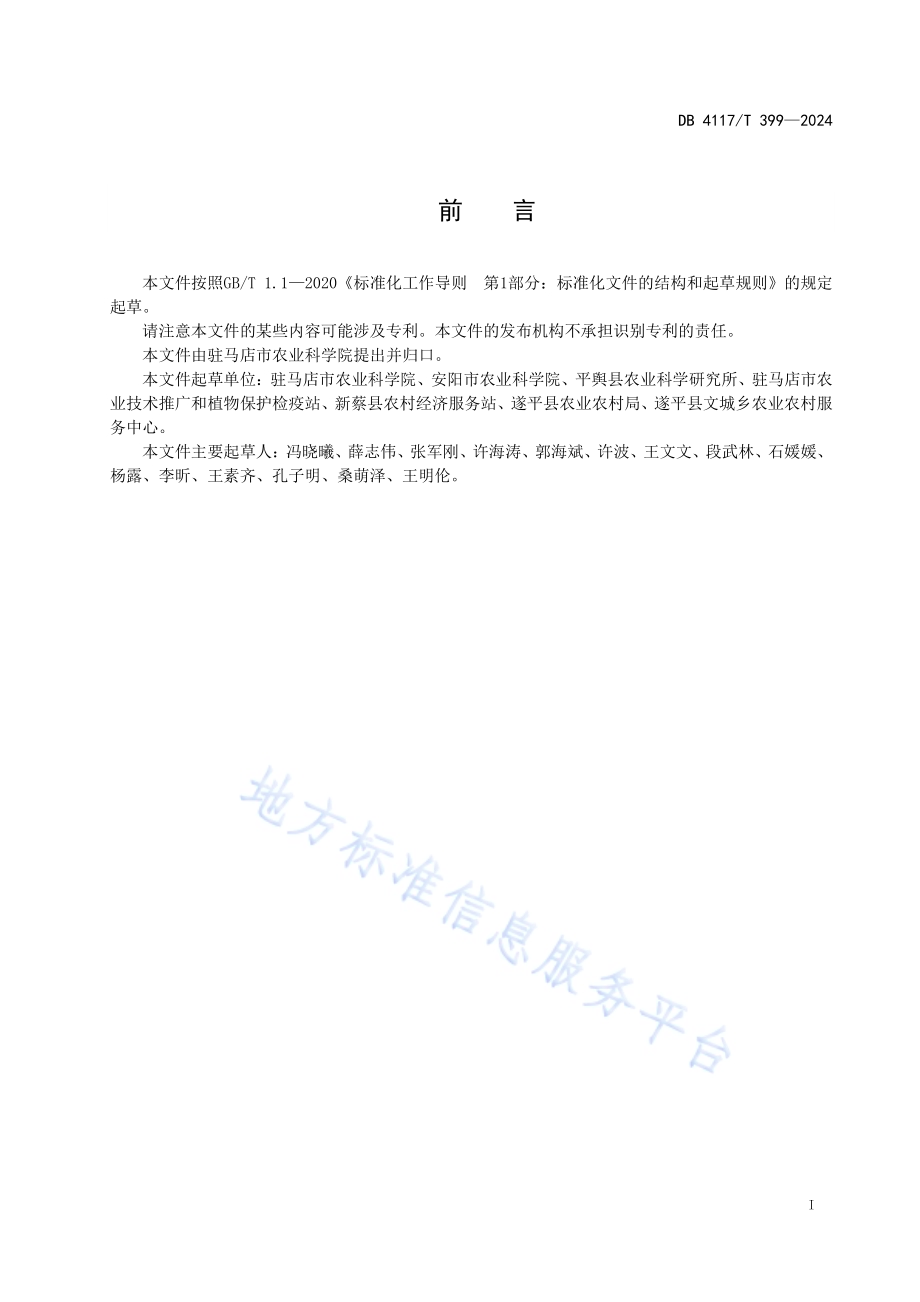 DB 4117/T 399—2024

前　言

本文件按照GB/T 1.1—2020《标准化工作导则　第1部分：标准化文件的结构和起草规则》的规定起草。

请注意本文件的某些内容可能涉及专利。本文件的发布机构不承担识别专利的责任。

本文件由驻马店市农业科学院提出并归口。

本文件起草单位：驻马店市农业科学院、安阳市农业科学院、平舆县农业科学研究所、驻马店市农业技术推广和植物保护检疫站、新蔡县农村经济服务站、遂平县农业农村局、遂平县文城乡农业农村服务中心。

本文件主要起草人：冯晓曦、薛志伟、张军刚、许海涛、郭海斌、许波、王文文、段武林、石媛媛、杨露、李昕、王素齐、孔子明、桑萌泽、王明伦。

地方标准信息服务平台

I